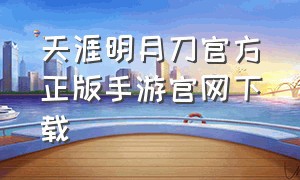 天涯明月刀官方正版手游官网下载